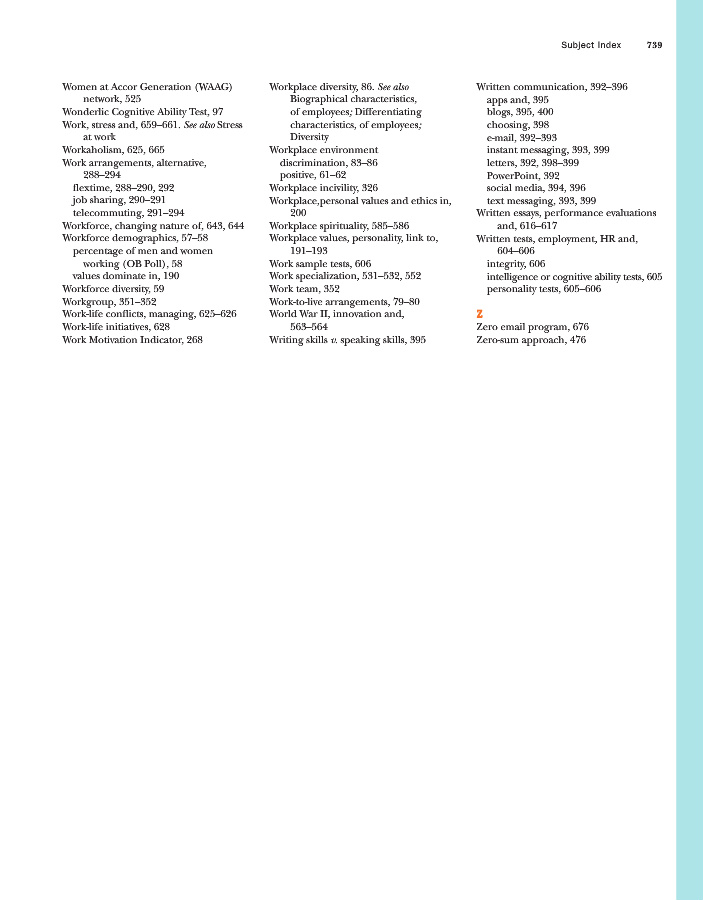 Subject Index 739

Women at Accor Generation (WAAG) network, 525
Wonderlic Cognitive Ability Test, 97
Work, stress and, 659–661. See also Stress at work
Workaholism, 625, 665
Work arrangements, alternative, 288–294
flextime, 288–290, 292
job sharing, 290–291
telecommuting, 291–294
Workforce, changing nature of, 643, 644
Workforce demographics, 57–58
percentage of men and women working (OB Poll), 58
values dominate in, 190
Workforce diversity, 59
Workgroup, 351–352
Work-life conflicts, managing, 625–626
Work-life initiatives, 628
Work Motivation Indicator, 268

Workplace diversity, 86. See also Biographical characteristics, of employees; Differentiating characteristics, of employees; Diversity
Workplace environment
discrimination, 83–86
positive, 61–62
Workplace incivility, 326
Workplace,personal values and ethics in, 200
Workplace spirituality, 585–586
Workplace values, personality, link to, 191–193
Work sample tests, 606
Work specialization, 531–532, 552
Work team, 352
Work-to-live arrangements, 79–80
World War II, innovation and, 563–564
Writing skills v. speaking skills, 395

Written communication, 392–396
apps and, 395
blogs, 395, 400
choosing, 398
e-mail, 392–393
instant messaging, 393, 399
letters, 392, 398–399
PowerPoint, 392
social media, 394, 396
text messaging, 393, 399
Written essays, performance evaluations and, 616–617
Written tests, employment, HR and, 604–606
integrity, 606
intelligence or cognitive ability tests, 605
personality tests, 605–606

Z
Zero email program, 676
Zero-sum approach, 476